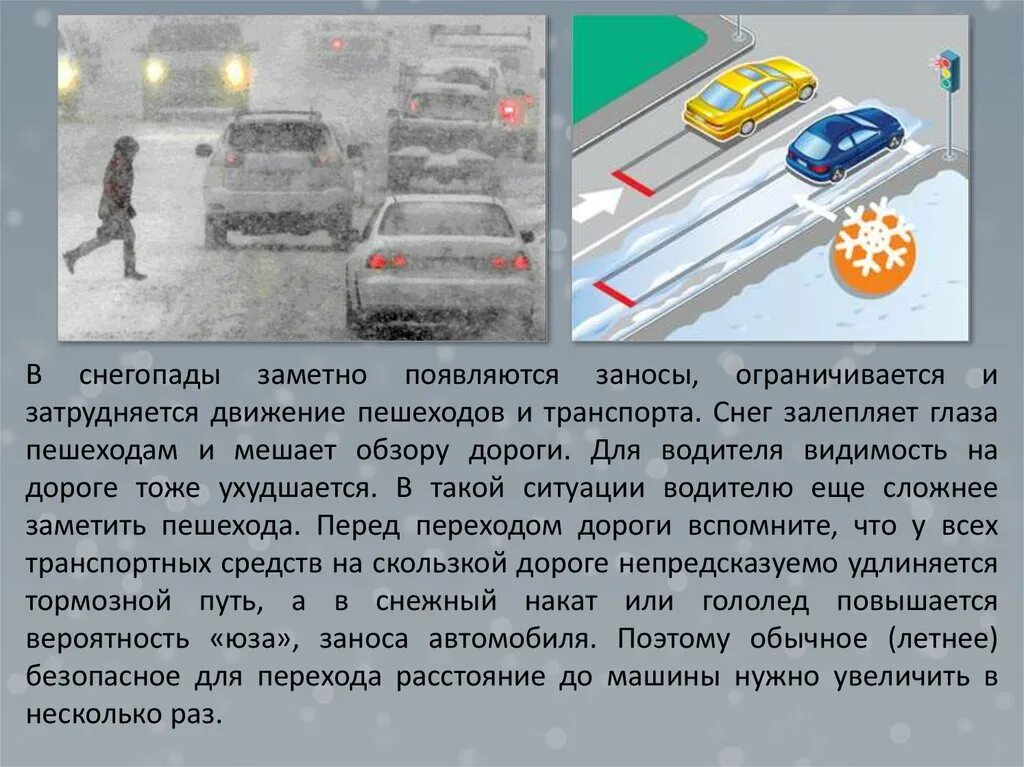 В снегопады заметно появляются заносы, ограничивается и затрудняется движение пешеходов и транспорта. Снег залепляет глаза пешеходам и мешает обзору дороги. Для водителя видимость на дороге тоже ухудшается. В такой ситуации водителю еще сложнее заметить пешехода. Перед переходом дороги вспомните, что у всех транспортных средств на скользкой дороге непредсказуемо удлиняется тормозной путь, а в снежный накат или гололед повышается вероятность «юза», заноса автомобиля. Поэтому обычное (летнее) безопасное для перехода расстояние до машины нужно увеличить в несколько раз.